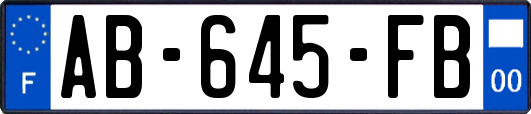 F
AB-645-FB
00